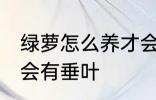 绿萝怎么养才会
会有垂叶